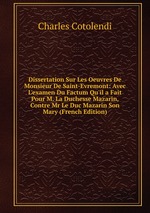 Charles Cotolendi

Dissertation Sur Les Oeuvres De Monsieur De Saint-Evremont: Avec L'examen Du Factum Qu'il a Fait Pour M. La Duchesse Mazarin, Contre Mr Le Duc Mazarin Son Mary (French Edition)